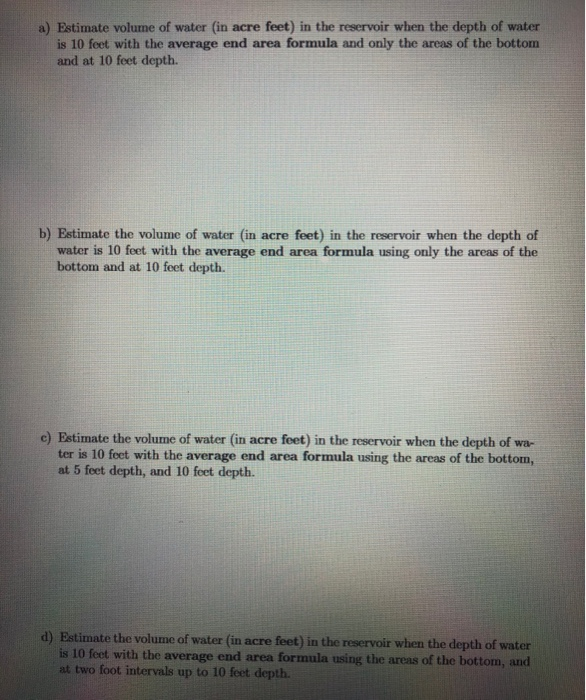 a) Estimate volume of water (in acre feet) in the reservoir when the depth of water is 10 feet with the average end area formula and only the areas of the bottom and at 10 feet depth.

b) Estimate the volume of water (in acre feet) in the reservoir when the depth of water is 10 feet with the average end area formula using only the areas of the bottom and at 10 feet depth.

c) Estimate the volume of water (in acre feet) in the reservoir when the depth of water is 10 feet with the average end area formula using the areas of the bottom, at 5 feet depth, and 10 feet depth.

d) Estimate the volume of water (in acre feet) in the reservoir when the depth of water is 10 feet with the average end area formula using the areas of the bottom, and at two foot intervals up to 10 feet depth.